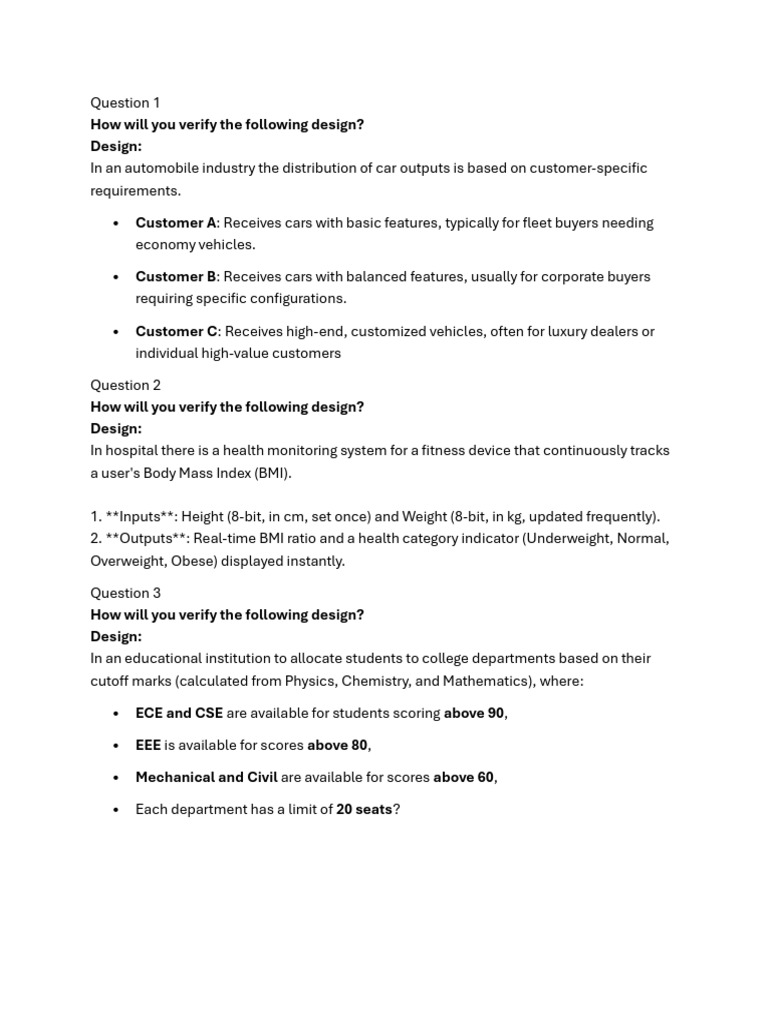 Question 1
How will you verify the following design?
Design:
In an automobile industry the distribution of car outputs is based on customer-specific requirements.

• Customer A: Receives cars with basic features, typically for fleet buyers needing economy vehicles.
• Customer B: Receives cars with balanced features, usually for corporate buyers requiring specific configurations.
• Customer C: Receives high-end, customized vehicles, often for luxury dealers or individual high-value customers

Question 2
How will you verify the following design?
Design:
In hospital there is a health monitoring system for a fitness device that continuously tracks a user's Body Mass Index (BMI).

1. **Inputs**: Height (8-bit, in cm, set once) and Weight (8-bit, in kg, updated frequently).
2. **Outputs**: Real-time BMI ratio and a health category indicator (Underweight, Normal, Overweight, Obese) displayed instantly.

Question 3
How will you verify the following design?
Design:
In an educational institution to allocate students to college departments based on their cutoff marks (calculated from Physics, Chemistry, and Mathematics), where:

• ECE and CSE are available for students scoring above 90,
• EEE is available for scores above 80,
• Mechanical and Civil are available for scores above 60,
• Each department has a limit of 20 seats?